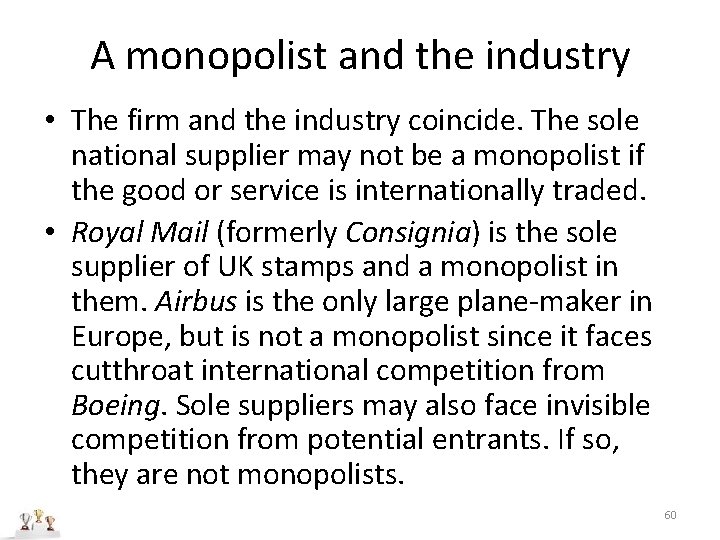 A monopolist and the industry

• The firm and the industry coincide. The sole national supplier may not be a monopolist if the good or service is internationally traded.
• Royal Mail (formerly Consignia) is the sole supplier of UK stamps and a monopolist in them. Airbus is the only large plane-maker in Europe, but is not a monopolist since it faces cutthroat international competition from Boeing. Sole suppliers may also face invisible competition from potential entrants. If so, they are not monopolists.

60